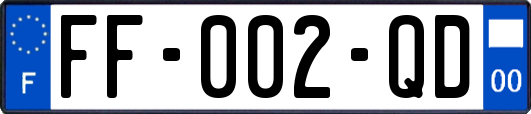 F

FF-002-QD

00